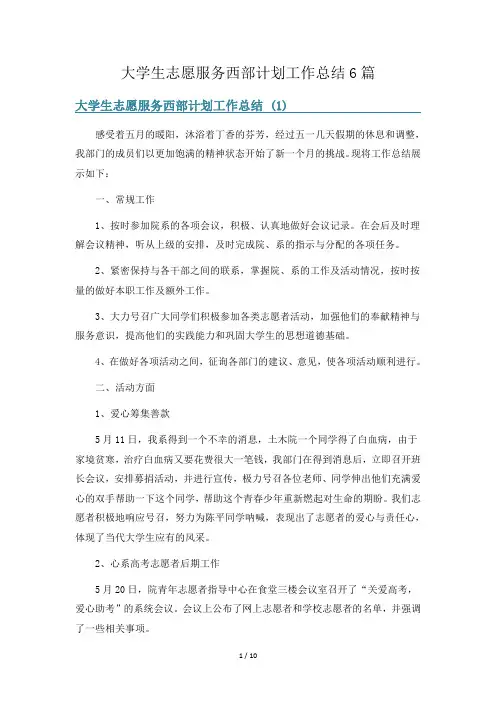 大学生志愿服务西部计划工作总结6篇

大学生志愿服务西部计划工作总结（1）

感受着五月的暖阳，沐浴着丁香的芬芳，经过五一几天假期的休息和调整，我部门的成员们以更加饱满的精神状态开始了新一个月的挑战。现将工作总结展示如下：

一、常规工作

1、按时参加院系的各项会议，积极、认真地做好会议记录。在会后及时理解会议精神，听从上级的安排，及时完成院、系的指示与分配的各项任务。

2、紧密保持与各干部之间的联系，掌握院、系的工作及活动情况，按时按量的做好本职工作及额外工作。

3、大力号召广大同学们积极参加各类志愿者活动，加强他们的奉献精神与服务意识，提高他们的实践能力和巩固大学生的思想道德基础。

4、在做好各项活动之间，征询各部门的建议、意见，使各项活动顺利进行。

二、活动方面

1、爱心筹集善款

5月11日，我系得到一个不幸的消息，土木院一个同学得了白血病，由于家境贫寒，治疗白血病又要花费很大一笔钱，我部门在得到消息后，立即召开班长会议，安排募捐活动，并进行宣传，极力号召各位老师、同学伸出他们充满爱心的双手帮助一下这个同学，帮助这个青春少年重新燃起对生命的期盼。我们志愿者积极地响应号召，努力为陈平同学呐喊，表现出了志愿者的爱心与责任心，体现了当代大学生应有的风采。

2、心系高考志愿者后期工作

5月20日，院青年志愿者指导中心在食堂三楼会议室召开了“关爱高考，爱心助考”的系统会议。会议上公布了网上志愿者和学校志愿者的名单，并强调了一些相关事项。

1 / 10